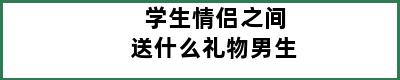 学生情侣之间
送什么礼物男生